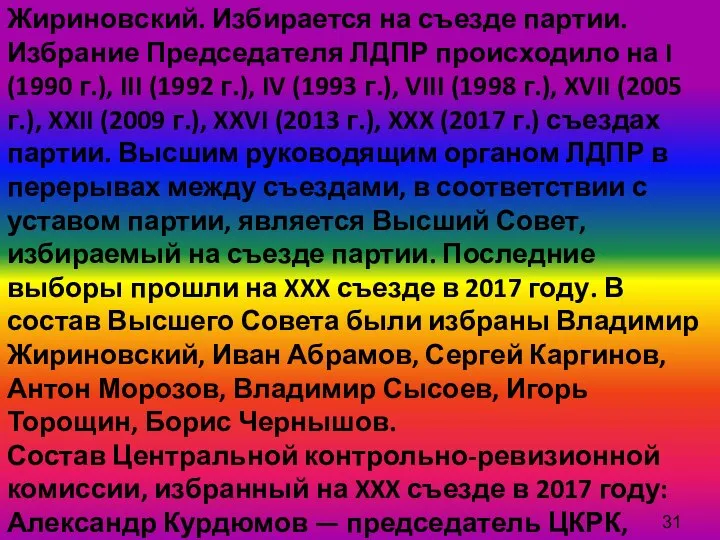 Жириновский. Избирается на съезде партии. Избрание Председателя ЛДПР происходило на I (1990 г.), III (1992 г.), IV (1993 г.), VIII (1998 г.), XVII (2005 г.), XXII (2009 г.), XXVI (2013 г.), XXX (2017 г.) съездах партии. Высшим руководящим органом ЛДПР в перерывах между съездами, в соответствии с уставом партии, является Высший Совет, избираемый на съезде партии. Последние выборы прошли на XXX съезде в 2017 году. В состав Высшего Совета были избраны Владимир Жириновский, Иван Абрамов, Сергей Каргинов, Антон Морозов, Владимир Сысоев, Игорь Торощин, Борис Чернышов.
Состав Центральной контрольно-ревизионной комиссии, избранный на XXX съезде в 2017 году: Александр Курдюмов — председатель ЦКРК,
31